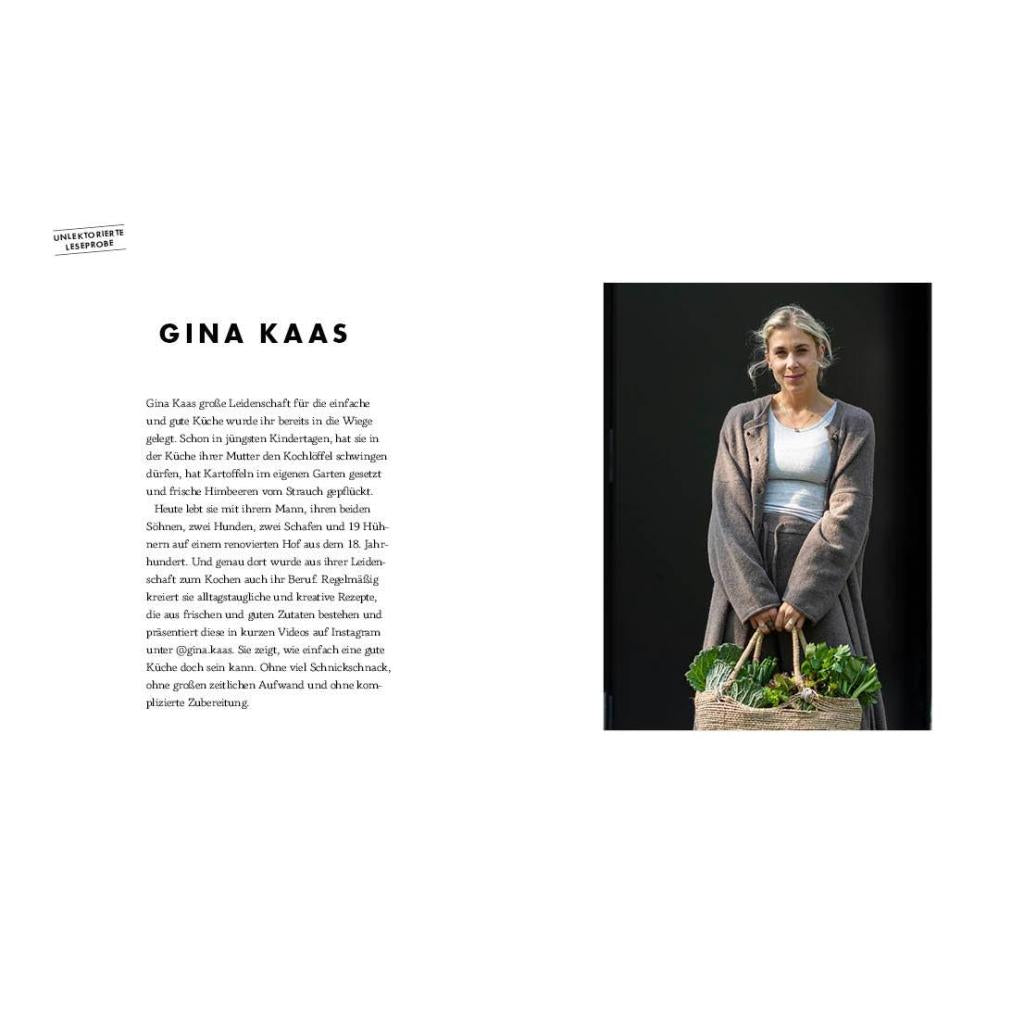 UNLEKTORIERTE LESEPROBE

GINA KAAS

Gina Kaas große Leidenschaft für die einfache und gute Küche wurde ihr bereits in die Wiege gelegt. Schon in jüngsten Kindertagen, hat sie in der Küche ihrer Mutter den Kochlöffel schwingen dürfen, hat Kartoffeln im eigenen Garten gesetzt und frische Himbeeren vom Strauch gepflückt.

Heute lebt sie mit ihrem Mann, ihren beiden Söhnen, zwei Hunden, zwei Schafen und 19 Hühnern auf einem renovierten Hof aus dem 18. Jahrhundert. Und genau dort wurde aus ihrer Leidenschaft zum Kochen auch ihr Beruf. Regelmäßig kreiert sie alltagstaugliche und kreative Rezepte, die aus frischen und guten Zutaten bestehen und präsentiert diese in kurzen Videos auf Instagram unter @gina.kaas. Sie zeigt, wie einfach eine gute Küche doch sein kann. Ohne viel Schnickschnack, ohne großen zeitlichen Aufwand und ohne komplizierte Zubereitung.